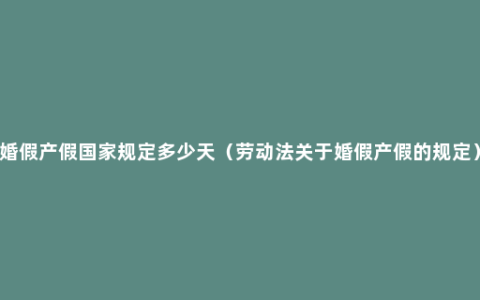 婚假产假国家规定多少天（劳动法关于婚假产假的规定）